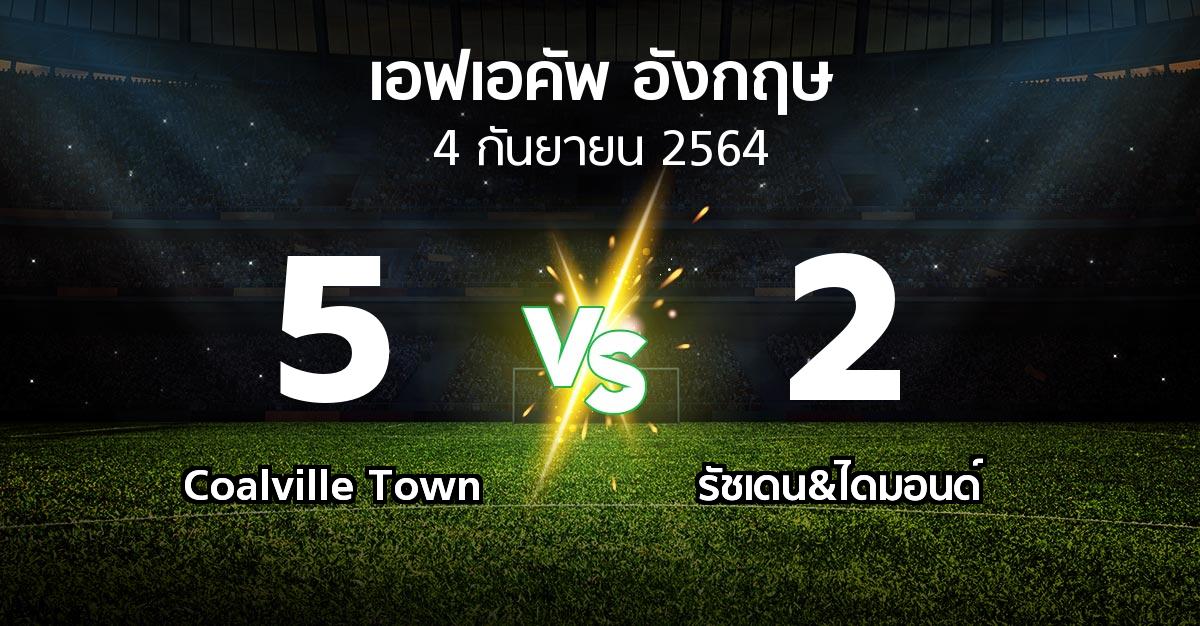 เอฟเอคัพ อังกฤษ
4 กันยายน 2564

5

VS

2

Coalville Town

รัชเดน&ไดมอนด์